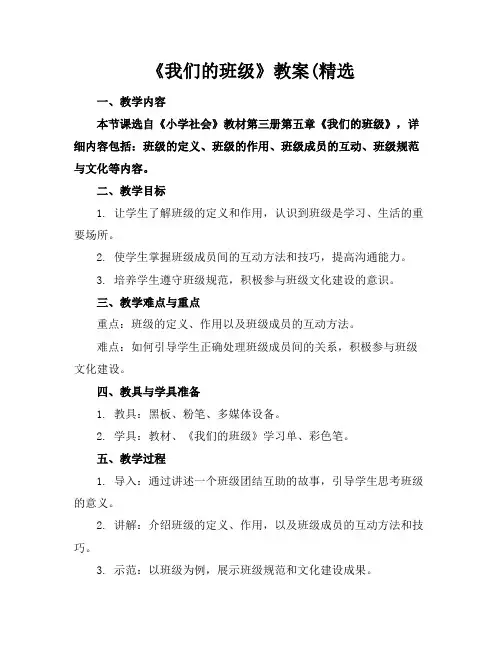 《我们的班级》教案(精选

一、教学内容

本节课选自《小学社会》教材第三册第五章《我们的班级》，详细内容包括：班级的定义、班级的作用、班级成员的互动、班级规范与文化等内容。

二、教学目标

1. 让学生了解班级的定义和作用，认识到班级是学习、生活的重要场所。

2. 使学生掌握班级成员间的互动方法和技巧，提高沟通能力。

3. 培养学生遵守班级规范，积极参与班级文化建设的意识。

三、教学难点与重点

重点：班级的定义、作用以及班级成员的互动方法。

难点：如何引导学生正确处理班级成员间的关系，积极参与班级文化建设。

四、教具与学具准备

1. 教具：黑板、粉笔、多媒体设备。

2. 学具：教材、《我们的班级》学习单、彩色笔。

五、教学过程

1. 导入：通过讲述一个班级团结互助的故事，引导学生思考班级的意义。

2. 讲解：介绍班级的定义、作用，以及班级成员的互动方法和技巧。

3. 示范：以班级为例，展示班级规范和文化建设成果。